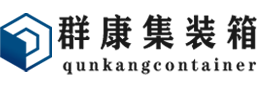 群康集装箱
qunkangcontainer